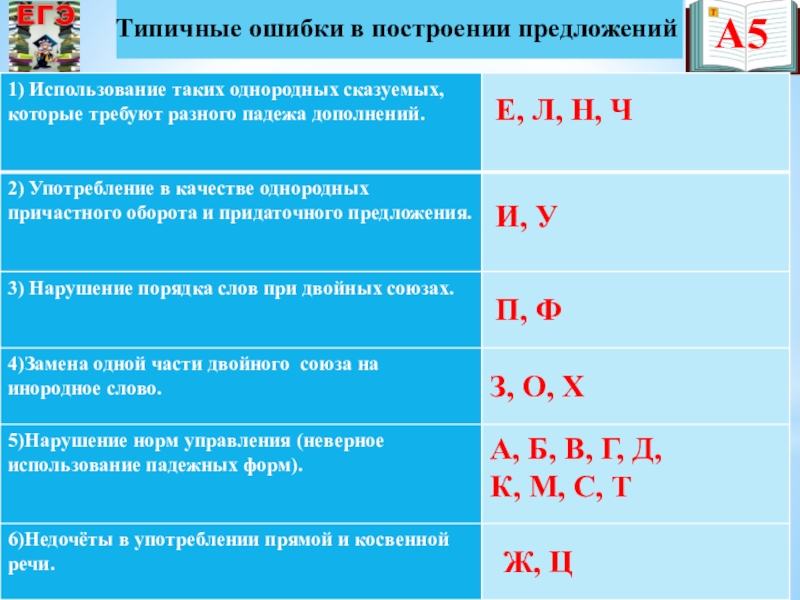 ЕГЭ

Типичные ошибки в построении предложений

А5

| | |
|---|---|
| 1) Использование таких однородных сказуемых, которые требуют разного падежа дополнений. | Е, Л, Н, Ч |
| 2) Употребление в качестве однородных причастного оборота и придаточного предложения. | И, У |
| 3) Нарушение порядка слов при двойных союзах. | П, Ф |
| 4)Замена одной части двойного союза на инородное слово. | З, О, Х |
| 5)Нарушение норм управления (неверное использование падежных форм). | А, Б, В, Г, Д, К, М, С, Т |
| 6)Недочёты в употреблении прямой и косвенной речи. | Ж, Ц |